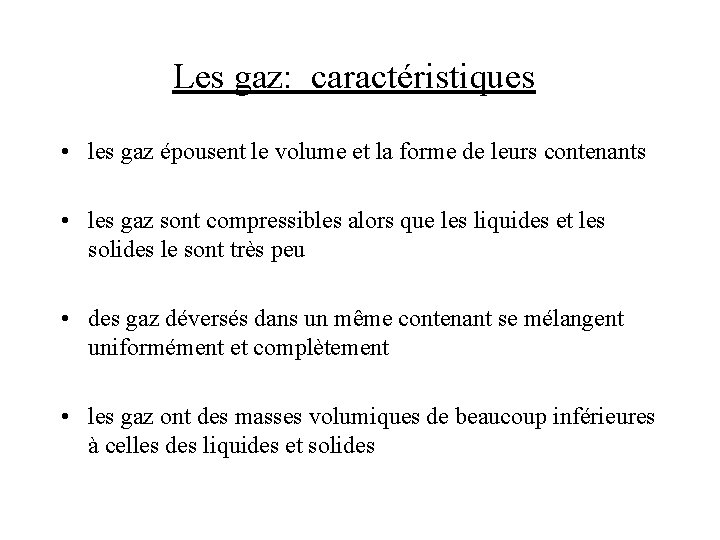 Les gaz:  caractéristiques

• les gaz épousent le volume et la forme de leurs contenants

• les gaz sont compressibles alors que les liquides et les solides le sont très peu

• des gaz déversés dans un même contenant se mélangent uniformément et complètement

• les gaz ont des masses volumiques de beaucoup inférieures à celles des liquides et solides